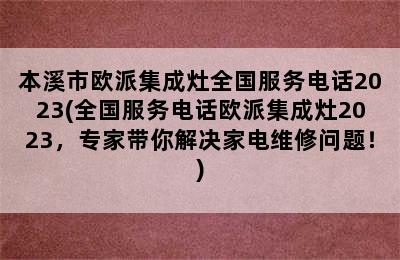 本溪市欧派集成灶全国服务电话2023(全国服务电话欧派集成灶2023，专家带你解决家电维修问题！)